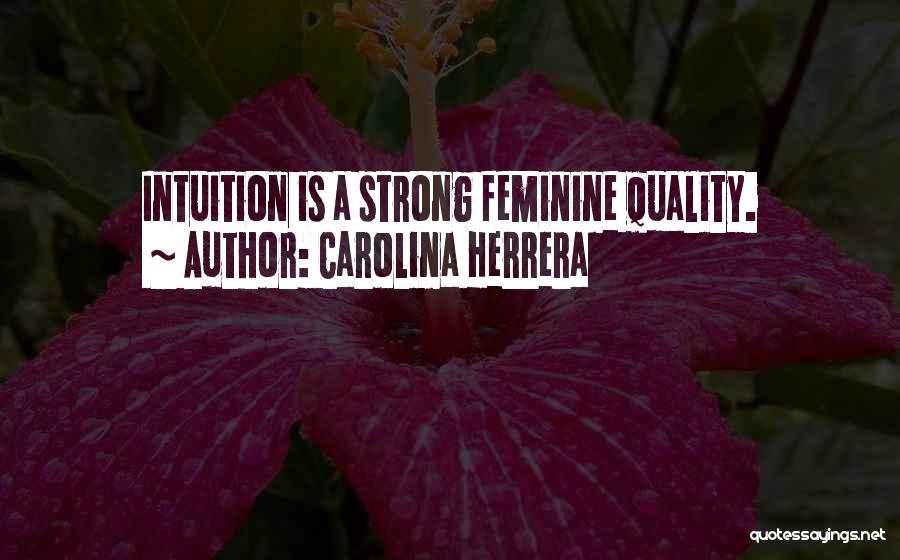 INTUITION IS A STRONG FEMININE QUALITY.
~ AUTHOR: CAROLINA HERRERA

quotessayings.net